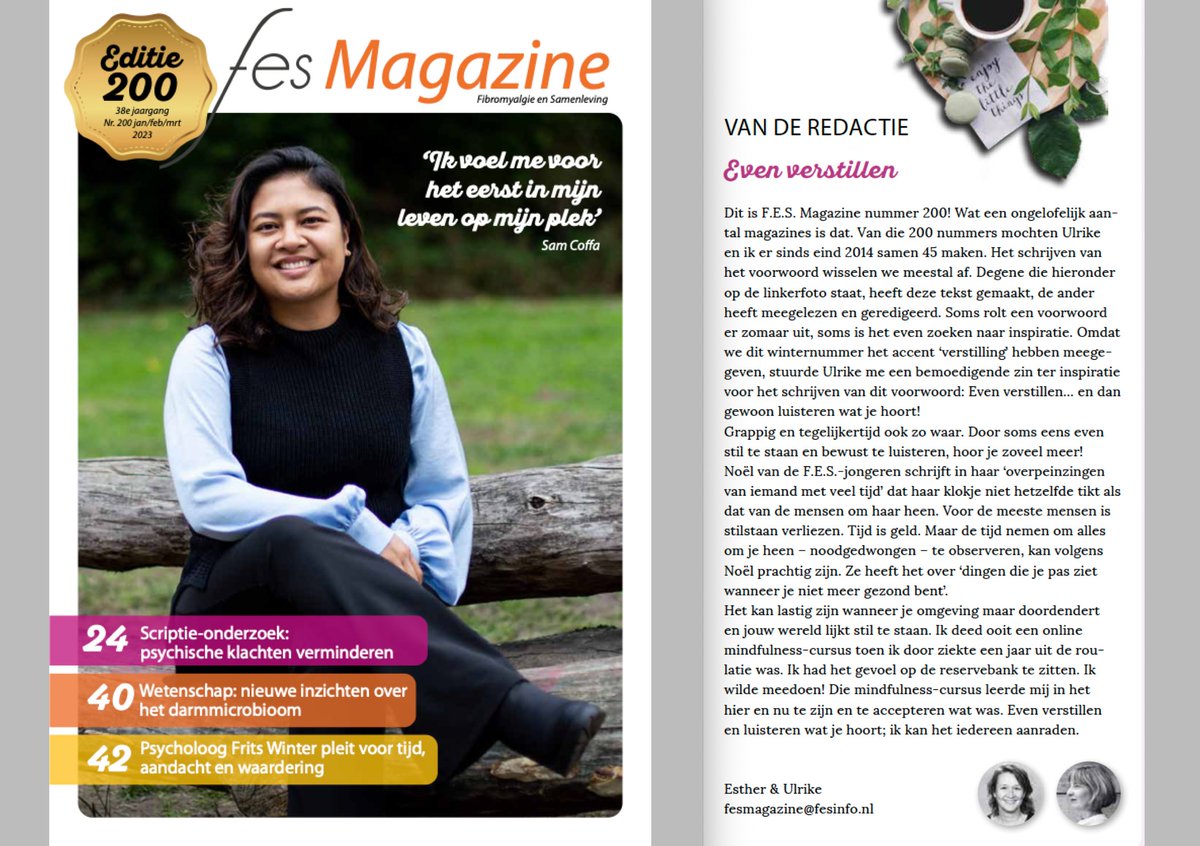 Editie 200
38e jaargang
Nr. 200 jan/feb/mrt
2023

fes Magazine
Fibromyalgie en Samenleving

'Ik voel me voor het eerst in mijn leven op mijn plek'
Sam Coffa

24 Scriptie-onderzoek: psychische klachten verminderen

40 Wetenschap: nieuwe inzichten over het darmmicrobioom

42 Psycholoog Frits Winter pleit voor tijd, aandacht en waardering

enjoy the little things

VAN DE REDACTIE

Even verstillen

Dit is F.E.S. Magazine nummer 200! Wat een ongelofelijk aantal magazines is dat. Van die 200 nummers mochten Ulrike en ik er sinds eind 2014 samen 45 maken. Het schrijven van het voorwoord wisselen we meestal af. Degene die hieronder op de linkerfoto staat, heeft deze tekst gemaakt, de ander heeft meegelezen en geredigeerd. Soms rolt een voorwoord er zomaar uit, soms is het even zoeken naar inspiratie. Omdat we dit winternummer het accent 'verstilling' hebben meegegeven, stuurde Ulrike me een bemoedigende zin ter inspiratie voor het schrijven van dit voorwoord: Even verstillen... en dan gewoon luisteren wat je hoort!
Grappig en tegelijkertijd ook zo waar. Door soms eens even stil te staan en bewust te luisteren, hoor je zoveel meer!
Noël van de F.E.S.-jongeren schrijft in haar 'overpeinzingen van iemand met veel tijd' dat haar klokje niet hetzelfde tikt als dat van de mensen om haar heen. Voor de meeste mensen is stilstaan verliezen. Tijd is geld. Maar de tijd nemen om alles om je heen – noodgedwongen – te observeren, kan volgens Noël prachtig zijn. Ze heeft het over 'dingen die je pas ziet wanneer je niet meer gezond bent'.
Het kan lastig zijn wanneer je omgeving maar doordendert en jouw wereld lijkt stil te staan. Ik deed ooit een online mindfulness-cursus toen ik door ziekte een jaar uit de roulatie was. Ik had het gevoel op de reservebank te zitten. Ik wilde meedoen! Die mindfulness-cursus leerde mij in het hier en nu te zijn en te accepteren wat was. Even verstillen en luisteren wat je hoort; ik kan het iedereen aanraden.

Esther & Ulrike
fesmagazine@fesinfo.nl